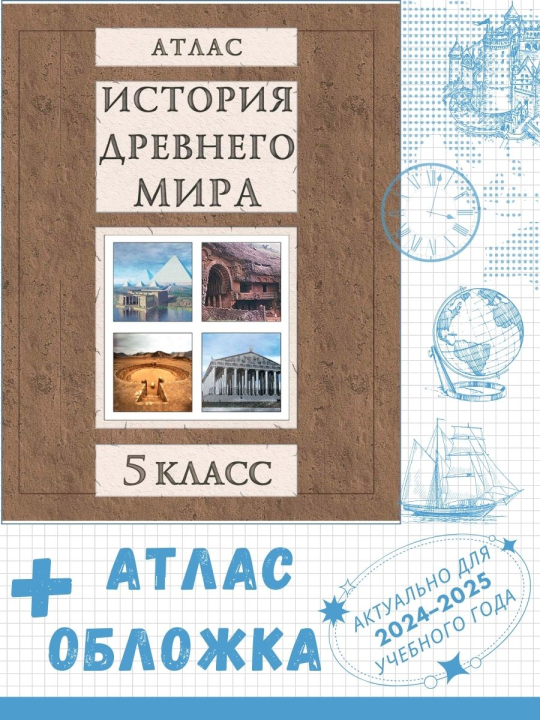 АТЛАС

ИСТОРИЯ ДРЕВНЕГО МИРА

5 КЛАСС

+ АТЛАС ОБЛОЖКА

АКТУАЛЬНО ДЛЯ 2024-2025 УЧЕБНОГО ГОДА